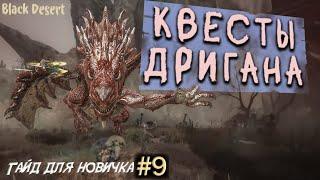 Black Desert

КВЕСТЫ ДРИГАНА

ГАЙД ДЛЯ НОВИЧКА #9